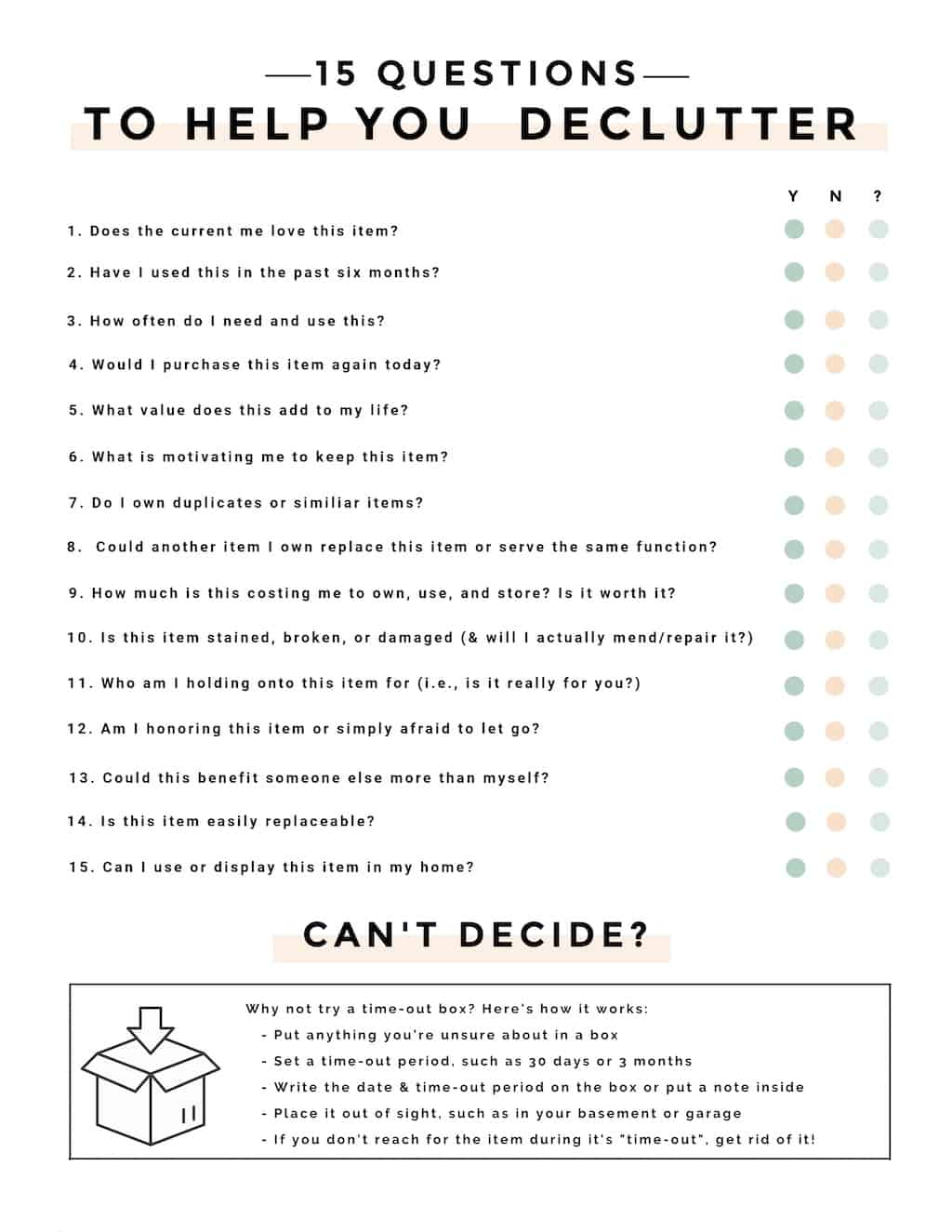 —15 QUESTIONS—
TO HELP YOU DECLUTTER

Y N ?

1. Does the current me love this item?

2. Have I used this in the past six months?

3. How often do I need and use this?

4. Would I purchase this item again today?

5. What value does this add to my life?

6. What is motivating me to keep this item?

7. Do I own duplicates or similiar items?

8. Could another item I own replace this item or serve the same function?

9. How much is this costing me to own, use, and store? Is it worth it?

10. Is this item stained, broken, or damaged (& will I actually mend/repair it?)

11. Who am I holding onto this item for (i.e., is it really for you?)

12. Am I honoring this item or simply afraid to let go?

13. Could this benefit someone else more than myself?

14. Is this item easily replaceable?

15. Can I use or display this item in my home?

CAN'T DECIDE?

Why not try a time-out box? Here's how it works:
- Put anything you're unsure about in a box
- Set a time-out period, such as 30 days or 3 months
- Write the date & time-out period on the box or put a note inside
- Place it out of sight, such as in your basement or garage
- If you don't reach for the item during it's "time-out", get rid of it!